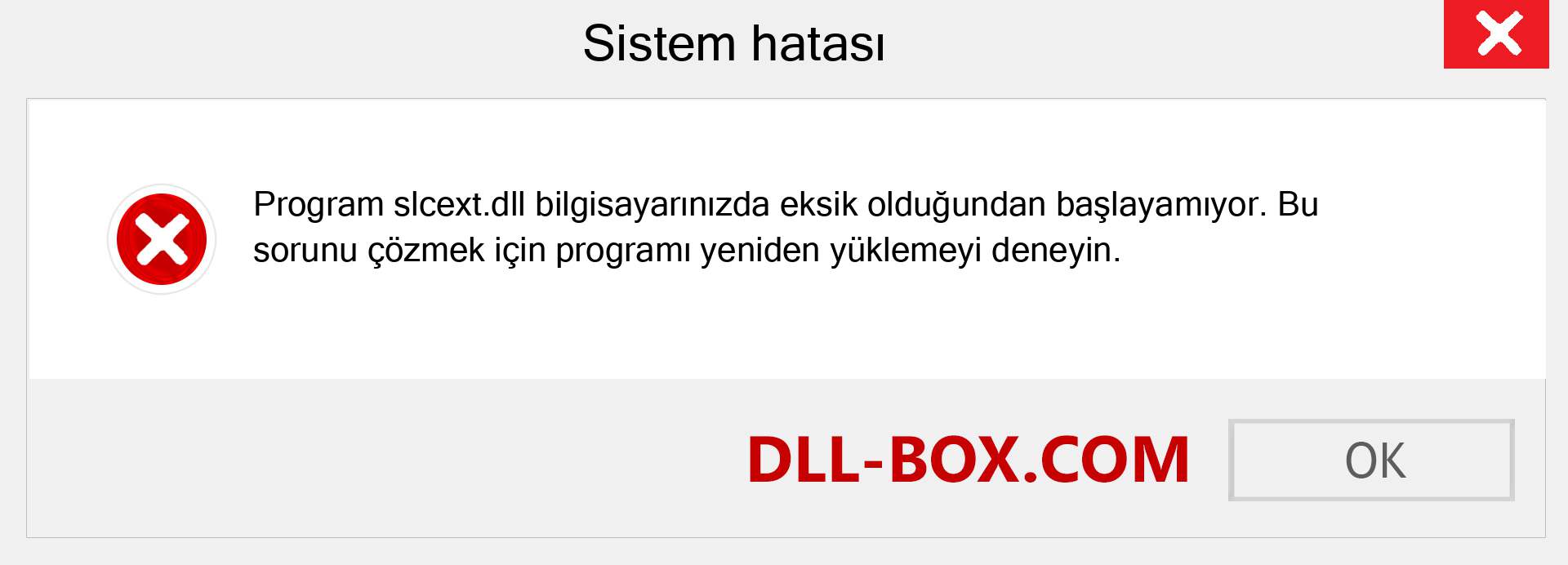 Sistem hatası

Program slcext.dll bilgisayarınızda eksik olduğundan başlayamıyor. Bu sorunu çözmek için programı yeniden yüklemeyi deneyin.

DLL-BOX.COM

OK